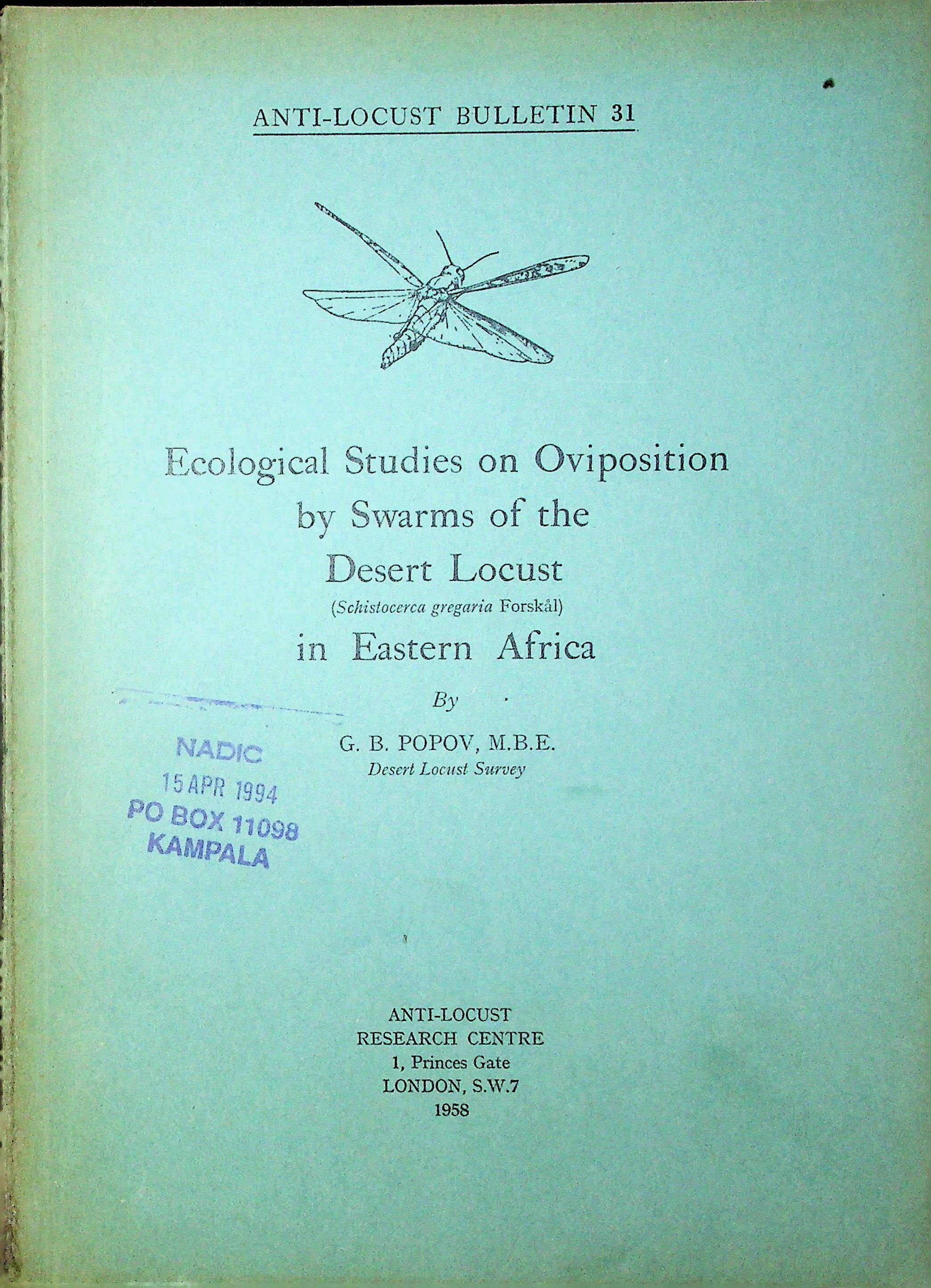 ANTI-LOCUST BULLETIN 31

Ecological Studies on Oviposition
by Swarms of the
Desert Locust
(Schistocerca gregaria Forskål)
in Eastern Africa

By

G. B. POPOV, M.B.E.
Desert Locust Survey

NADIC
15 APR 1994
PO BOX 11098
KAMPALA

ANTI-LOCUST
RESEARCH CENTRE
1, Princes Gate
LONDON, S.W.7
1958